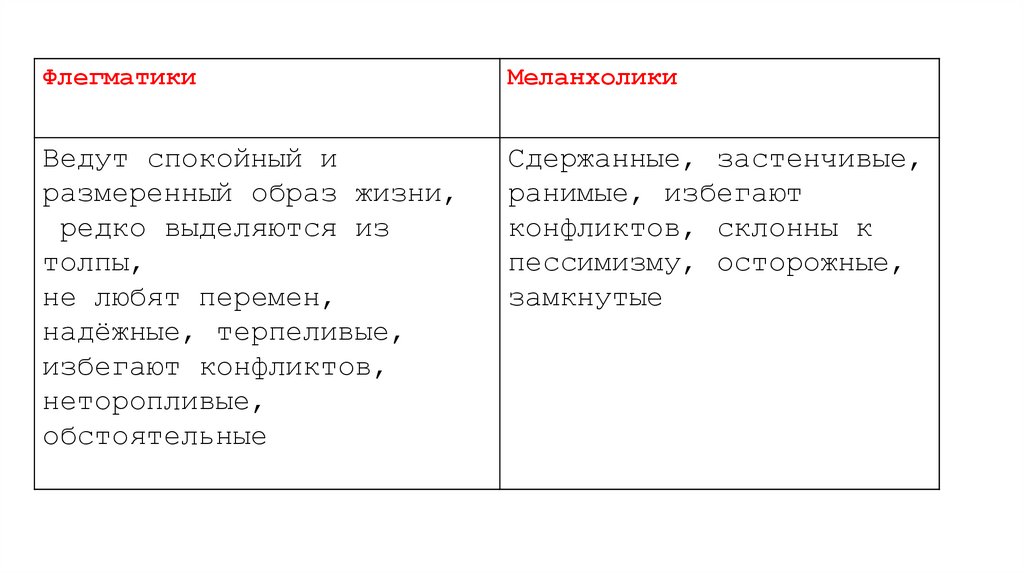 | Флегматики | Меланхолики |
|---|---|
| Ведут спокойный и размеренный образ жизни, редко выделяются из толпы, не любят перемен, надёжные, терпеливые, избегают конфликтов, неторопливые, обстоятельные | Сдержанные, застенчивые, ранимые, избегают конфликтов, склонны к пессимизму, осторожные, замкнутые |